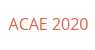 ACAE 2020